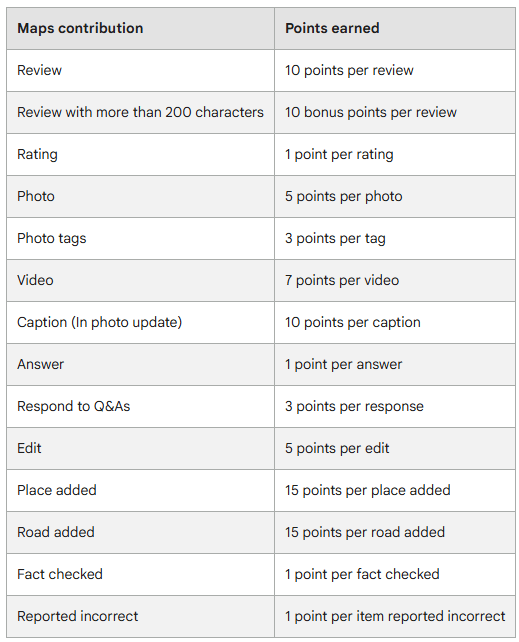 | Maps contribution | Points earned |
|---|---|
| Review | 10 points per review |
| Review with more than 200 characters | 10 bonus points per review |
| Rating | 1 point per rating |
| Photo | 5 points per photo |
| Photo tags | 3 points per tag |
| Video | 7 points per video |
| Caption (In photo update) | 10 points per caption |
| Answer | 1 point per answer |
| Respond to Q&As | 3 points per response |
| Edit | 5 points per edit |
| Place added | 15 points per place added |
| Road added | 15 points per road added |
| Fact checked | 1 point per fact checked |
| Reported incorrect | 1 point per item reported incorrect |